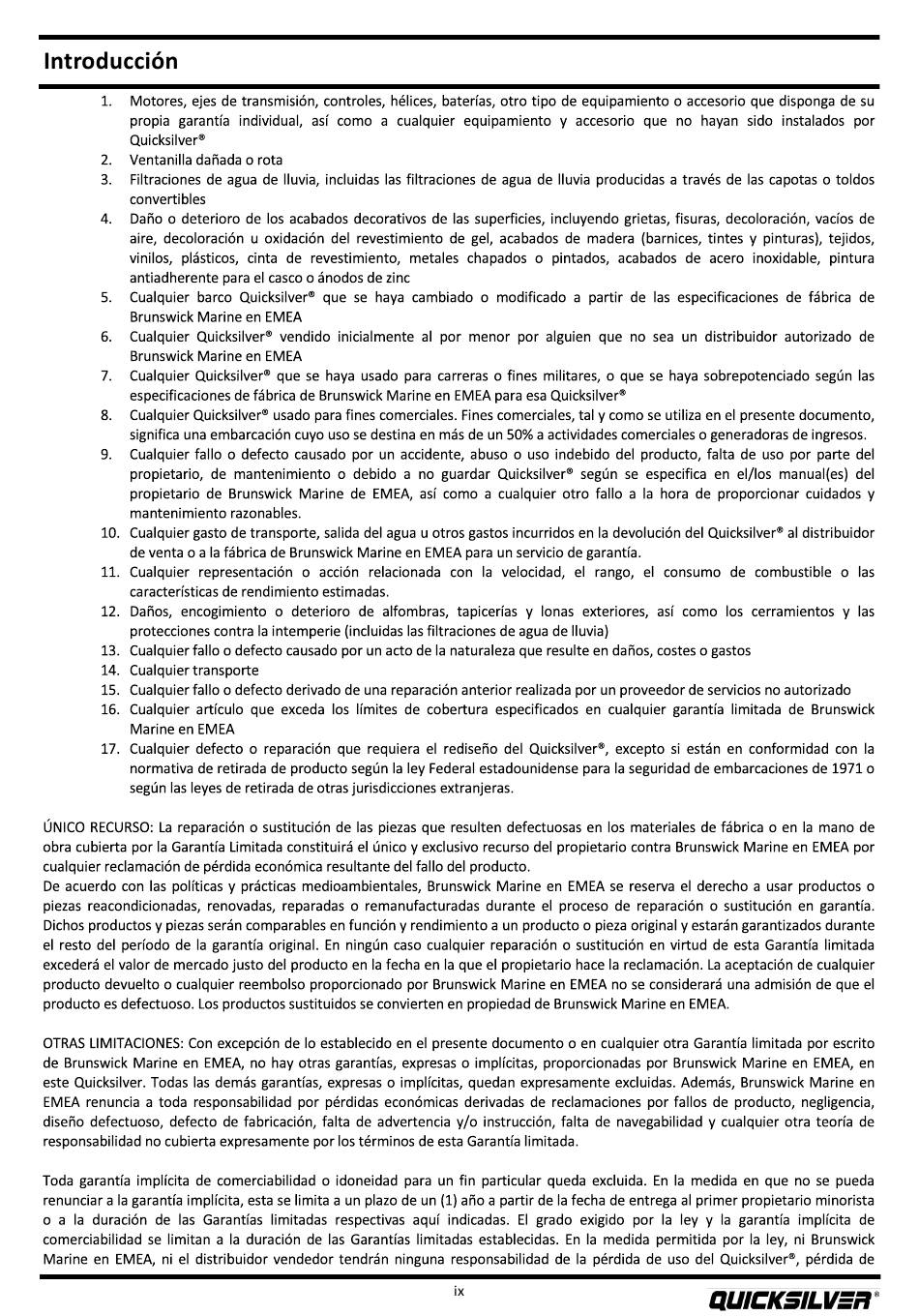 Introducción

1. Motores, ejes de transmisión, controles, hélices, baterías, otro tipo de equipamiento o accesorio que disponga de su propia garantía individual, así como a cualquier equipamiento y accesorio que no hayan sido instalados por Quicksilver®
2. Ventanilla dañada o rota
3. Filtraciones de agua de lluvia, incluidas las filtraciones de agua de lluvia producidas a través de las capotas o toldos convertibles
4. Daño o deterioro de los acabados decorativos de las superficies, incluyendo grietas, fisuras, decoloración, vacíos de aire, decoloración u oxidación del revestimiento de gel, acabados de madera (barnices, tintes y pinturas), tejidos, vinilos, plásticos, cinta de revestimiento, metales chapados o pintados, acabados de acero inoxidable, pintura antiadherente para el casco o ánodos de zinc
5. Cualquier barco Quicksilver® que se haya cambiado o modificado a partir de las especificaciones de fábrica de Brunswick Marine en EMEA
6. Cualquier Quicksilver® vendido inicialmente al por menor por alguien que no sea un distribuidor autorizado de Brunswick Marine en EMEA
7. Cualquier Quicksilver® que se haya usado para carreras o fines militares, o que se haya sobrepotenciado según las especificaciones de fábrica de Brunswick Marine en EMEA para esa Quicksilver®
8. Cualquier Quicksilver® usado para fines comerciales. Fines comerciales, tal y como se utiliza en el presente documento, significa una embarcación cuyo uso se destina en más de un 50% a actividades comerciales o generadoras de ingresos.
9. Cualquier fallo o defecto causado por un accidente, abuso o uso indebido del producto, falta de uso por parte del propietario, de mantenimiento o debido a no guardar Quicksilver® según se especifica en el/los manual(es) del propietario de Brunswick Marine de EMEA, así como a cualquier otro fallo a la hora de proporcionar cuidados y mantenimiento razonables.
10. Cualquier gasto de transporte, salida del agua u otros gastos incurridos en la devolución del Quicksilver® al distribuidor de venta o a la fábrica de Brunswick Marine en EMEA para un servicio de garantía.
11. Cualquier representación o acción relacionada con la velocidad, el rango, el consumo de combustible o las características de rendimiento estimadas.
12. Daños, encogimiento o deterioro de alfombras, tapicerías y lonas exteriores, así como los cerramientos y las protecciones contra la intemperie (incluidas las filtraciones de agua de lluvia)
13. Cualquier fallo o defecto causado por un acto de la naturaleza que resulte en daños, costes o gastos
14. Cualquier transporte
15. Cualquier fallo o defecto derivado de una reparación anterior realizada por un proveedor de servicios no autorizado
16. Cualquier artículo que exceda los límites de cobertura especificados en cualquier garantía limitada de Brunswick Marine en EMEA
17. Cualquier defecto o reparación que requiera el rediseño del Quicksilver®, excepto si están en conformidad con la normativa de retirada de producto según la ley Federal estadounidense para la seguridad de embarcaciones de 1971 o según las leyes de retirada de otras jurisdicciones extranjeras.

ÚNICO RECURSO: La reparación o sustitución de las piezas que resulten defectuosas en los materiales de fábrica o en la mano de obra cubierta por la Garantía Limitada constituirá el único y exclusivo recurso del propietario contra Brunswick Marine en EMEA por cualquier reclamación de pérdida económica resultante del fallo del producto.
De acuerdo con las políticas y prácticas medioambientales, Brunswick Marine en EMEA se reserva el derecho a usar productos o piezas reacondicionadas, renovadas, reparadas o remanufacturadas durante el proceso de reparación o sustitución en garantía. Dichos productos y piezas serán comparables en función y rendimiento a un producto o pieza original y estarán garantizados durante el resto del período de la garantía original. En ningún caso cualquier reparación o sustitución en virtud de esta Garantía limitada excederá el valor de mercado justo del producto en la fecha en la que el propietario hace la reclamación. La aceptación de cualquier producto devuelto o cualquier reembolso proporcionado por Brunswick Marine en EMEA no se considerará una admisión de que el producto es defectuoso. Los productos sustituidos se convierten en propiedad de Brunswick Marine en EMEA.

OTRAS LIMITACIONES: Con excepción de lo establecido en el presente documento o en cualquier otra Garantía limitada por escrito de Brunswick Marine en EMEA, no hay otras garantías, expresas o implícitas, proporcionadas por Brunswick Marine en EMEA, en este Quicksilver. Todas las demás garantías, expresas o implícitas, quedan expresamente excluidas. Además, Brunswick Marine en EMEA renuncia a toda responsabilidad por pérdidas económicas derivadas de reclamaciones por fallos de producto, negligencia, diseño defectuoso, defecto de fabricación, falta de advertencia y/o instrucción, falta de navegabilidad y cualquier otra teoría de responsabilidad no cubierta expresamente por los términos de esta Garantía limitada.

Toda garantía implícita de comerciabilidad o idoneidad para un fin particular queda excluida. En la medida en que no se pueda renunciar a la garantía implícita, esta se limita a un plazo de un (1) año a partir de la fecha de entrega al primer propietario minorista o a la duración de las Garantías limitadas respectivas aquí indicadas. El grado exigido por la ley y la garantía implícita de comerciabilidad se limitan a la duración de las Garantías limitadas establecidas. En la medida permitida por la ley, ni Brunswick Marine en EMEA, ni el distribuidor vendedor tendrán ninguna responsabilidad de la pérdida de uso del Quicksilver®, pérdida de

ix

QUICKSILVER®